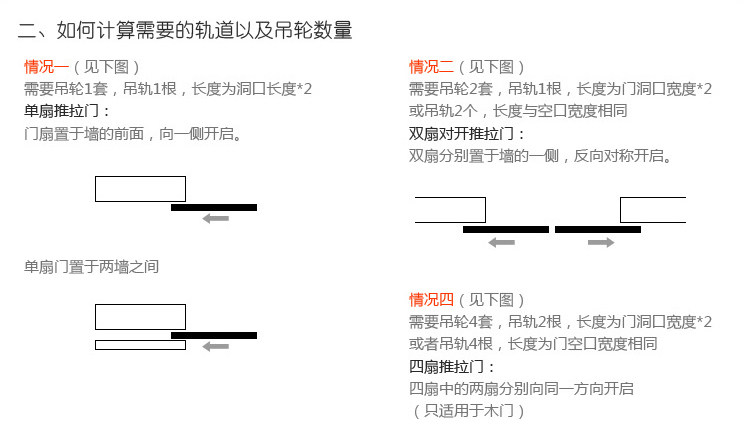 二、如何计算需要的轨道以及吊轮数量

情况一（见下图）
需要吊轮1套，吊轨1根，长度为洞口长度*2
单扇推拉门：
门扇置于墙的前面，向一侧开启。

单扇门置于两墙之间

情况二（见下图）
需要吊轮2套，吊轨1根，长度为门洞口宽度*2
或吊轨2个，长度与空口宽度相同
双扇对开推拉门：
双扇分别置于墙的一侧，反向对称开启。

情况四（见下图）
需要吊轮4套，吊轨2根，长度为门洞口宽度*2
或者吊轨4根，长度为门空口宽度相同
四扇推拉门：
四扇中的两扇分别向同一方向开启
（只适用于木门）